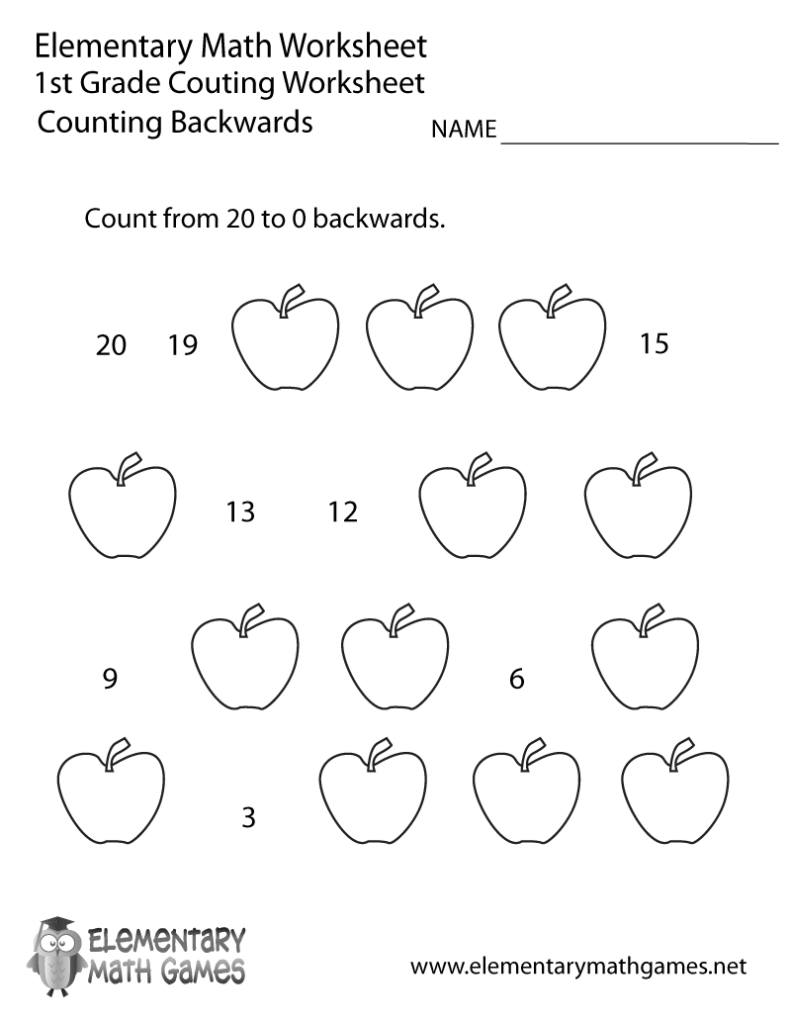 Elementary Math Worksheet
1st Grade Couting Worksheet
Counting Backwards

NAME ____

Count from 20 to 0 backwards.

20 19 15

13 12

9 6

3

ELEMENTARY
MATH GAMES

www.elementarymathgames.net